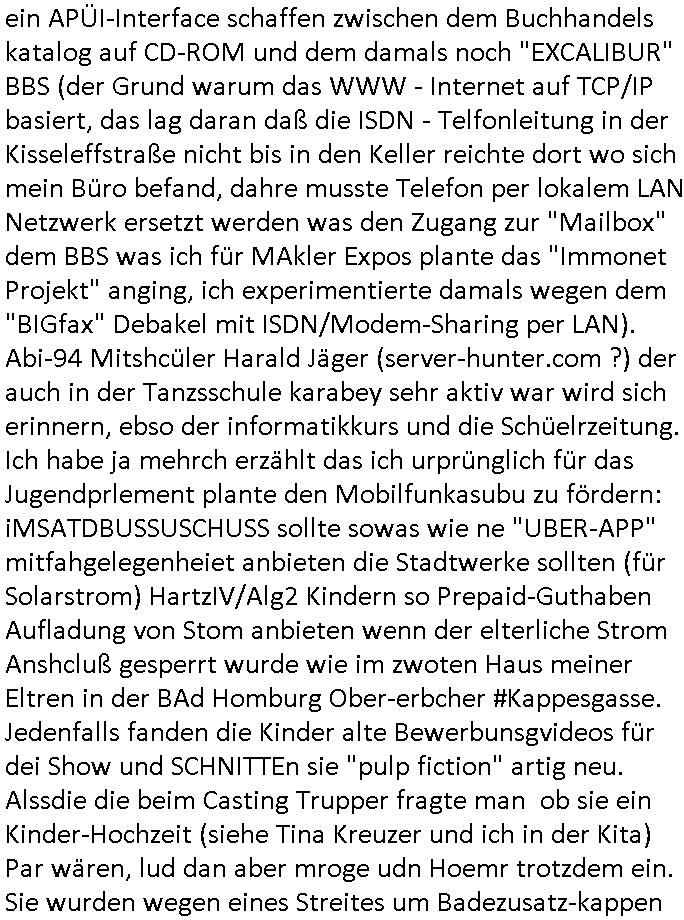 ein APÜI-Interface schaffen zwischen dem Buchhandels katalog auf CD-ROM und dem damals noch "EXCALIBUR" BBS (der Grund warum das WWW - Internet auf TCP/IP basiert, das lag daran daß die ISDN - Telfonleitung in der Kisseleffstraße nicht bis in den Keller reichte dort wo sich mein Büro befand, dahre musste Telefon per lokalem LAN Netzwerk ersetzt werden was den Zugang zur "Mailbox" dem BBS was ich für MAkler Expos plante das "Immonet Projekt" anging, ich experimentierte damals wegen dem "BIGfax" Debakel mit ISDN/Modem-Sharing per LAN). Abi-94 Mitshcüler Harald Jäger (server-hunter.com ?) der auch in der Tanzsschule karabey sehr aktiv war wird sich erinnern, ebso der informatikkurs und die Schüelrzeitung. Ich habe ja mehrch erzählt das ich urprünglich für das Jugendprlement plante den Mobilfunkasubu zu fördern: iMSATDBUSSUSCHUSS sollte sowas wie ne "UBER-APP" mitfahgelegenheiet anbieten die Stadtwerke sollten (für Solarstrom) HartzIV/Alg2 Kindern so Prepaid-Guthaben Aufladung von Stom anbieten wenn der elterliche Strom Anshcluß gesperrt wurde wie im zwoten Haus meiner Eltren in der BAd Homburg Ober-erbcher #Kappesgasse. Jedenfalls fanden die Kinder alte Bewerbunsgvideos für dei Show und SCHNITTEn sie "pulp fiction" artig neu. Alssdie die beim Casting Trupper fragte man ob sie ein Kinder-Hochzeit (siehe Tina Kreuzer und ich in der Kita) Par wären, lud dan aber mroge udn Hoemr trotzdem ein. Sie wurden wegen eines Streites um Badezusatz-kappen